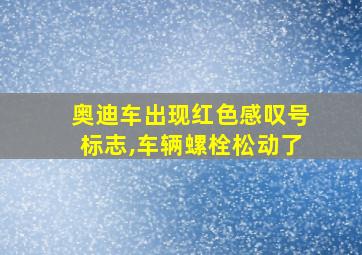 奥迪车出现红色感叹号标志,车辆螺栓松动了